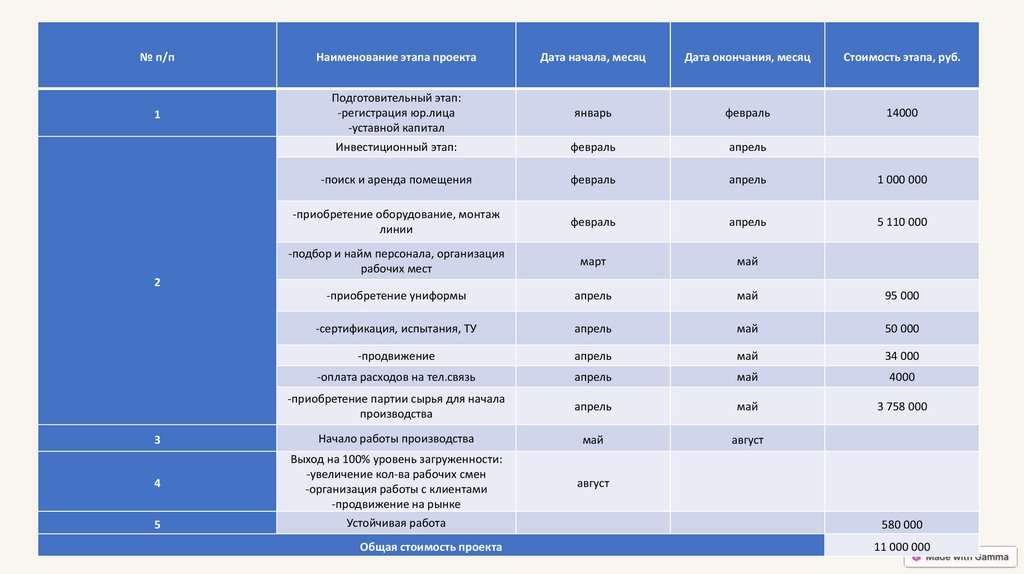 | № п/п | Наименование этапа проекта | Дата начала, месяц | Дата окончания, месяц | Стоимость этапа, руб. |
|---|---|---|---|---|
| 1 | Подготовительный этап: -регистрация юр.лица -уставной капитал | январь | февраль | 14000 |
| 2 | Инвестиционный этап: | февраль | апрель | |
| | -поиск и аренда помещения | февраль | апрель | 1 000 000 |
| | -приобретение оборудование, монтаж линии | февраль | апрель | 5 110 000 |
| | -подбор и найм персонала, организация рабочих мест | март | май | |
| | -приобретение униформы | апрель | май | 95 000 |
| | -сертификация, испытания, ТУ | апрель | май | 50 000 |
| | -продвижение | апрель | май | 34 000 |
| | -оплата расходов на тел.связь | апрель | май | 4000 |
| | -приобретение партии сырья для начала производства | апрель | май | 3 758 000 |
| 3 | Начало работы производства | май | август | |
| 4 | Выход на 100% уровень загруженности: -увеличение кол-ва рабочих смен -организация работы с клиентами -продвижение на рынке | август | | |
| 5 | Устойчивая работа | | | 580 000 |
| Общая стоимость проекта | | | | 11 000 000 |

Made with Gamma